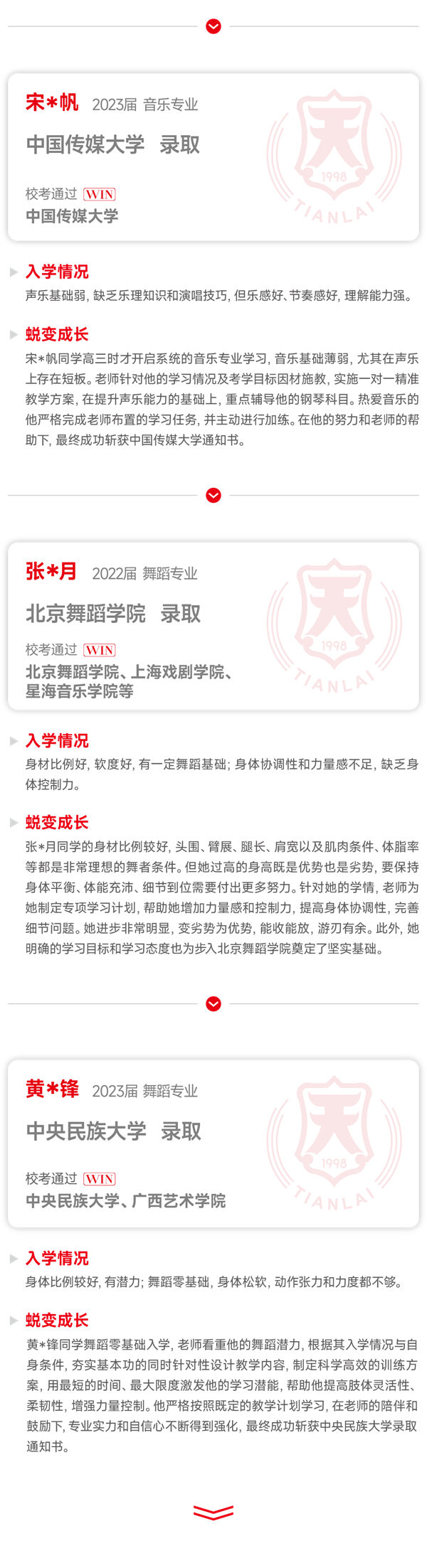 宋*帆 2023届 音乐专业

中国传媒大学 录取

校考通过 WIN

中国传媒大学

天 1998 TIANLAI

入学情况

声乐基础弱，缺乏乐理知识和演唱技巧，但乐感好、节奏感好，理解能力强。

蜕变成长

宋*帆同学高三时才开启系统的音乐专业学习，音乐基础薄弱，尤其在声乐上存在短板。老师针对他的学习情况及考学目标因材施教，实施一对一精准教学方案，在提升声乐能力的基础上，重点辅导他的钢琴科目。热爱音乐的他严格完成老师布置的学习任务，并主动进行加练。在他的努力和老师的帮助下，最终成功斩获中国传媒大学通知书。

张*月 2022届 舞蹈专业

北京舞蹈学院 录取

校考通过 WIN

北京舞蹈学院、上海戏剧学院、星海音乐学院等

天 1998 TIANLAI

入学情况

身材比例好，软度好，有一定舞蹈基础；身体协调性和力量感不足，缺乏身体控制力。

蜕变成长

张*月同学的身材比例较好，头围、臂展、腿长、肩宽以及肌肉条件、体脂率等都是非常理想的舞者条件。但她过高的身高既是优势也是劣势，要保持身体平衡、体能充沛、细节到位需要付出更多努力。针对她的学情，老师为她制定专项学习计划，帮助她增加力量感和控制力，提高身体协调性，完善细节问题。她进步非常明显，变劣势为优势，能收能放，游刃有余。此外，她明确的学习目标和学习态度也为步入北京舞蹈学院奠定了坚实基础。

黄*锋 2023届 舞蹈专业

中央民族大学 录取

校考通过 WIN

中央民族大学、广西艺术学院

天 1998 TIANLAI

入学情况

身体比例较好，有潜力；舞蹈零基础，身体松软，动作张力和力度都不够。

蜕变成长

黄*锋同学舞蹈零基础入学，老师看重他的舞蹈潜力，根据其入学情况与自身条件，夯实基本功的同时针对性设计教学内容，制定科学高效的训练方案，用最短的时间、最大限度激发他的学习潜能，帮助他提高肢体灵活性、柔韧性，增强力量控制。他严格按照既定的教学计划学习，在老师的陪伴和鼓励下，专业实力和自信心不断得到强化，最终成功斩获中央民族大学录取通知书。